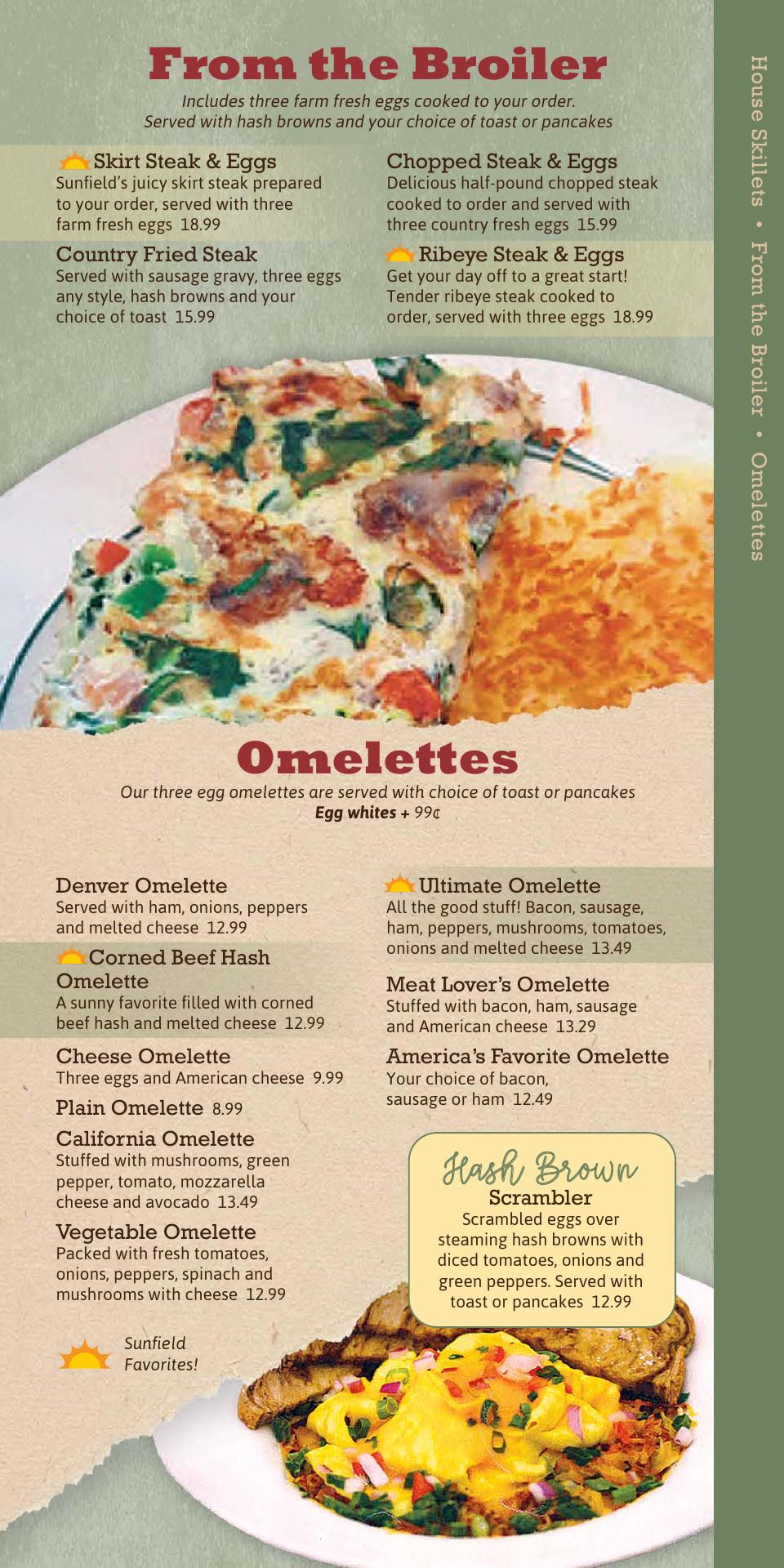 From the Broiler

Includes three farm fresh eggs cooked to your order. Served with hash browns and your choice of toast or pancakes

Skirt Steak & Eggs
Sunfield's juicy skirt steak prepared to your order, served with three farm fresh eggs 18.99

Country Fried Steak
Served with sausage gravy, three eggs any style, hash browns and your choice of toast 15.99

Chopped Steak & Eggs
Delicious half-pound chopped steak cooked to order and served with three country fresh eggs 15.99

Ribeye Steak & Eggs
Get your day off to a great start! Tender ribeye steak cooked to order, served with three eggs 18.99

Omelettes

Our three egg omelettes are served with choice of toast or pancakes
Egg whites + 99¢

Denver Omelette
Served with ham, onions, peppers and melted cheese 12.99

Corned Beef Hash Omelette
A sunny favorite filled with corned beef hash and melted cheese 12.99

Cheese Omelette
Three eggs and American cheese 9.99

Plain Omelette 8.99

California Omelette
Stuffed with mushrooms, green pepper, tomato, mozzarella cheese and avocado 13.49

Vegetable Omelette
Packed with fresh tomatoes, onions, peppers, spinach and mushrooms with cheese 12.99

Sunfield Favorites!

Ultimate Omelette
All the good stuff! Bacon, sausage, ham, peppers, mushrooms, tomatoes, onions and melted cheese 13.49

Meat Lover's Omelette
Stuffed with bacon, ham, sausage and American cheese 13.29

America's Favorite Omelette
Your choice of bacon, sausage or ham 12.49

Hash Brown Scrambler
Scrambled eggs over steaming hash browns with diced tomatoes, onions and green peppers. Served with toast or pancakes 12.99

House Skillets • From the Broiler • Omelettes